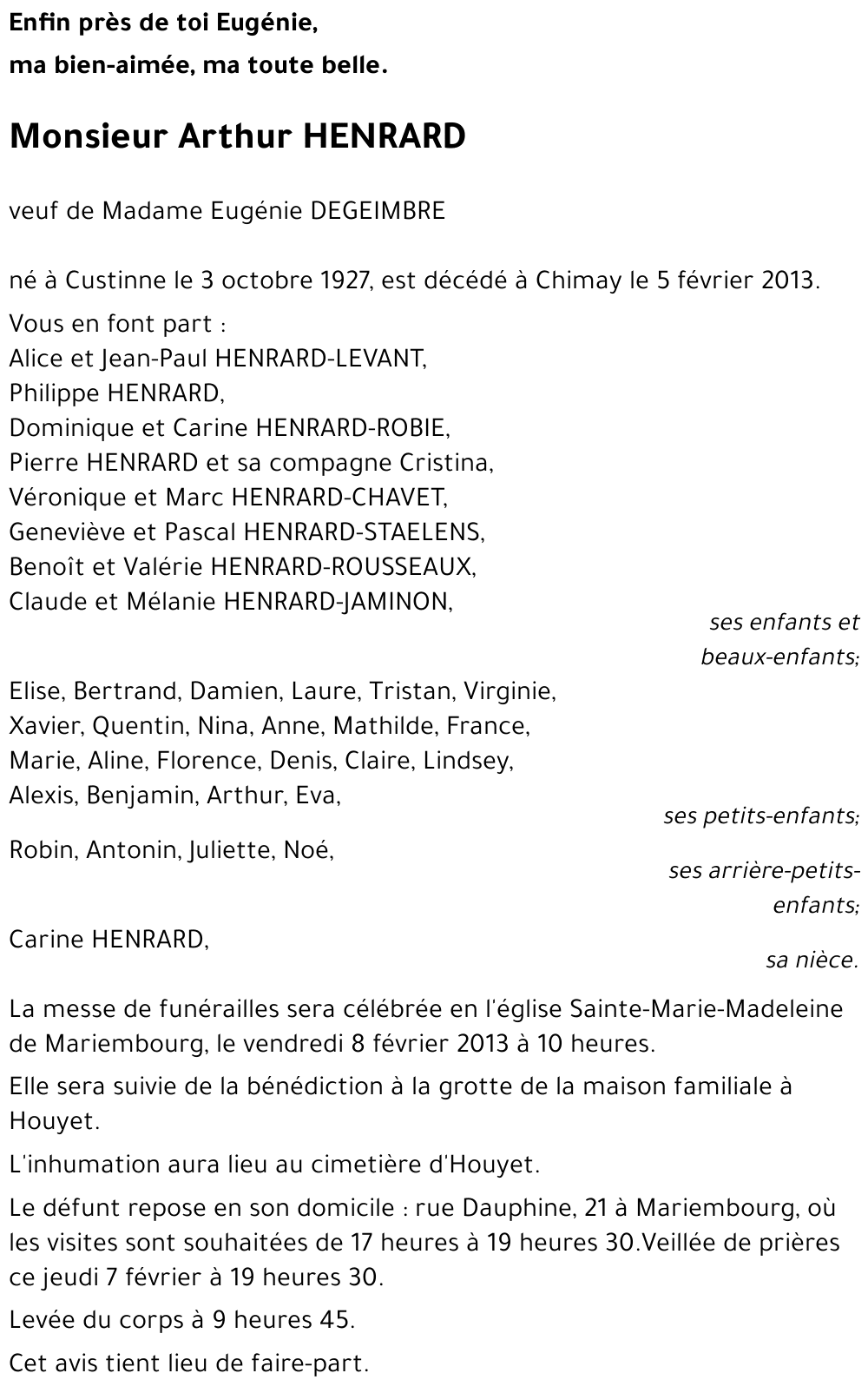 Enfin près de toi Eugénie,
ma bien-aimée, ma toute belle.

Monsieur Arthur HENRARD

veuf de Madame Eugénie DEGEIMBRE

né à Custinne le 3 octobre 1927, est décédé à Chimay le 5 février 2013.

Vous en font part :
Alice et Jean-Paul HENRARD-LEVANT,
Philippe HENRARD,
Dominique et Carine HENRARD-ROBIE,
Pierre HENRARD et sa compagne Cristina,
Véronique et Marc HENRARD-CHAVET,
Geneviève et Pascal HENRARD-STAELENS,
Benoît et Valérie HENRARD-ROUSSEAUX,
Claude et Mélanie HENRARD-JAMINON,
ses enfants et beaux-enfants;

Elise, Bertrand, Damien, Laure, Tristan, Virginie,
Xavier, Quentin, Nina, Anne, Mathilde, France,
Marie, Aline, Florence, Denis, Claire, Lindsey,
Alexis, Benjamin, Arthur, Eva,
ses petits-enfants;

Robin, Antonin, Juliette, Noé,
ses arrière-petits-enfants;

Carine HENRARD,
sa nièce.

La messe de funérailles sera célébrée en l'église Sainte-Marie-Madeleine de Mariembourg, le vendredi 8 février 2013 à 10 heures.

Elle sera suivie de la bénédiction à la grotte de la maison familiale à Houyet.

L'inhumation aura lieu au cimetière d'Houyet.

Le défunt repose en son domicile : rue Dauphine, 21 à Mariembourg, où les visites sont souhaitées de 17 heures à 19 heures 30.Veillée de prières ce jeudi 7 février à 19 heures 30.

Levée du corps à 9 heures 45.

Cet avis tient lieu de faire-part.